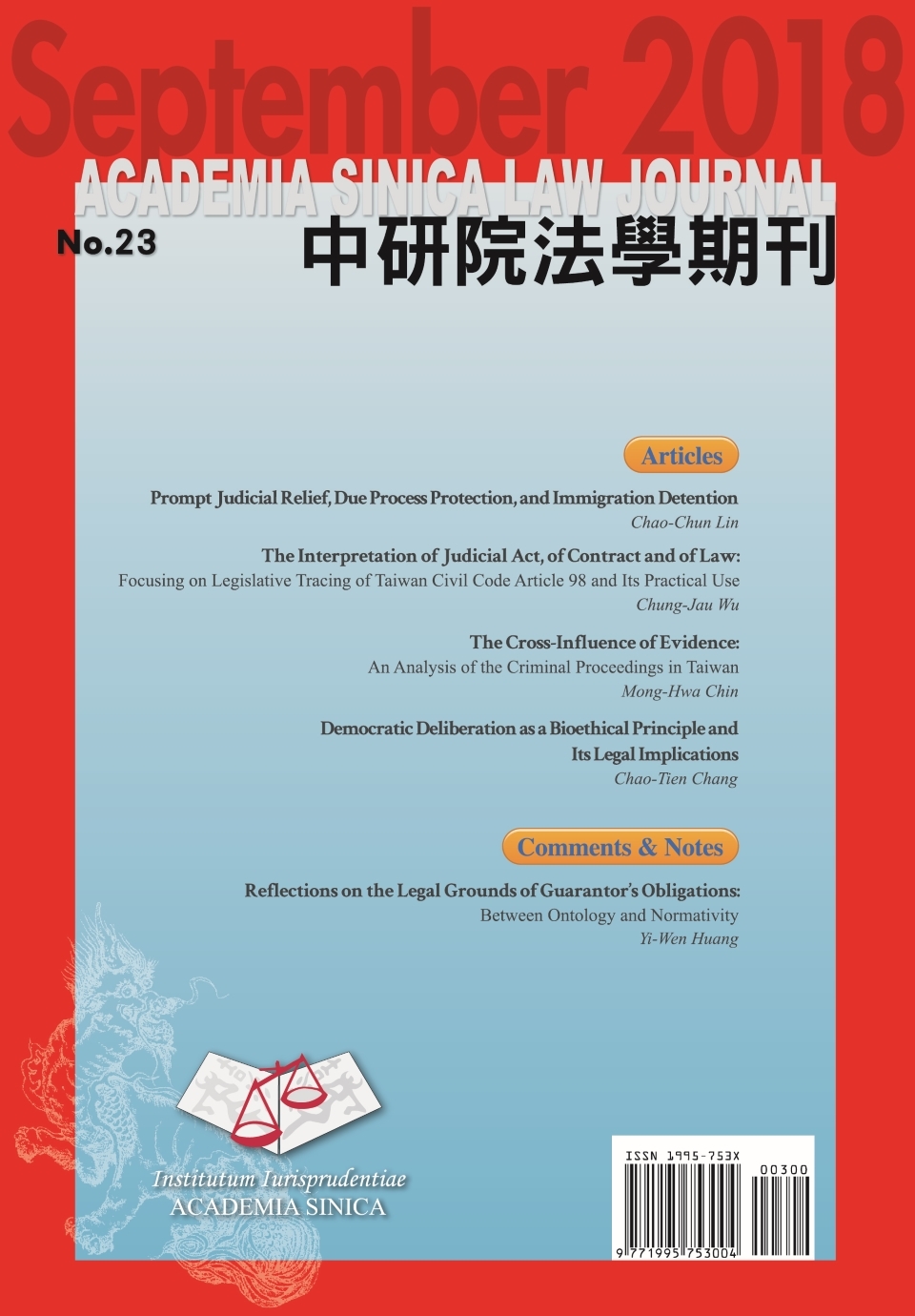 September 2018
ACADEMIA SINICA LAW JOURNAL
No.23
中研院法學期刊

Articles

Prompt Judicial Relief, Due Process Protection, and Immigration Detention
Chao-Chun Lin

The Interpretation of Judicial Act, of Contract and of Law:
Focusing on Legislative Tracing of Taiwan Civil Code Article 98 and Its Practical Use
Chung-Jau Wu

The Cross-Influence of Evidence:
An Analysis of the Criminal Proceedings in Taiwan
Mong-Hwa Chin

Democratic Deliberation as a Bioethical Principle and Its Legal Implications
Chao-Tien Chang

Comments & Notes

Reflections on the Legal Grounds of Guarantor's Obligations:
Between Ontology and Normativity
Yi-Wen Huang

Institutum Iurisprudentiae
ACADEMIA SINICA

ISSN 1995-753X
00300
9 771995 753004